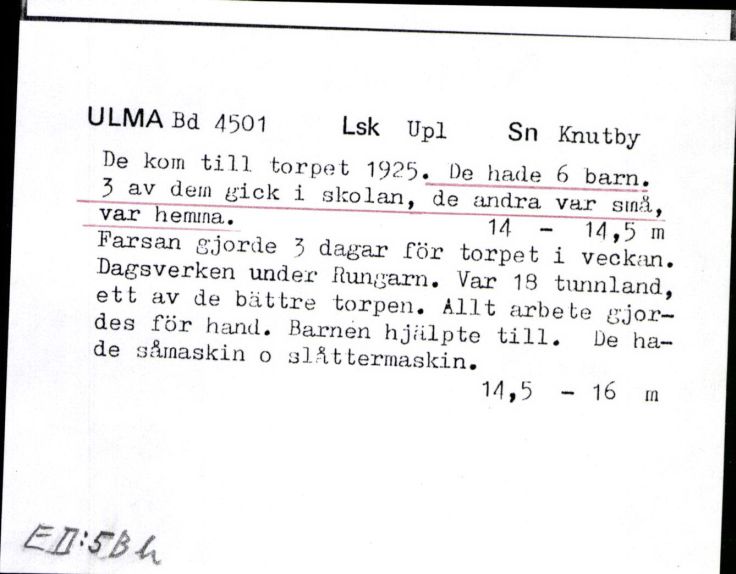 ULMA Bd 4501 Lsk Upl Sn Knutby

De kom till torpet 1925. De hade 6 barn. 3 av dem gick i skolan, de andra var små, var hemma. 14 - 14,5 m

Farsan gjorde 3 dagar för torpet i veckan. Dagsverken under Rungarn. Var 18 tunnland, ett av de bättre torpen. Allt arbete gjordes för hand. Barnen hjälpte till. De hade såmaskin o slåttermaskin.

14,5 - 16 m

EII:5Bh